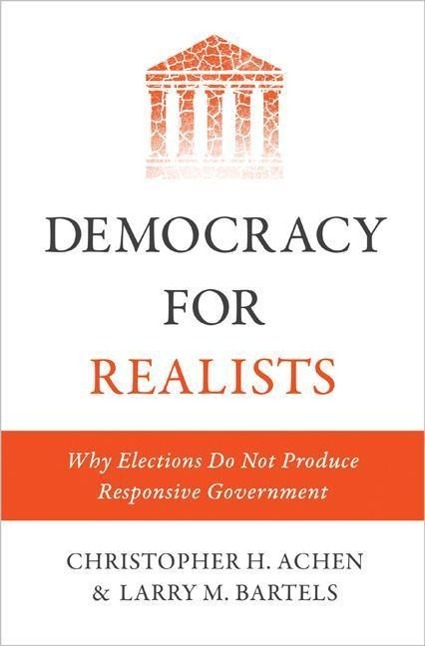 DEMOCRACY
FOR
REALISTS

Why Elections Do Not Produce Responsive Government

CHRISTOPHER H. ACHEN
& LARRY M. BARTELS